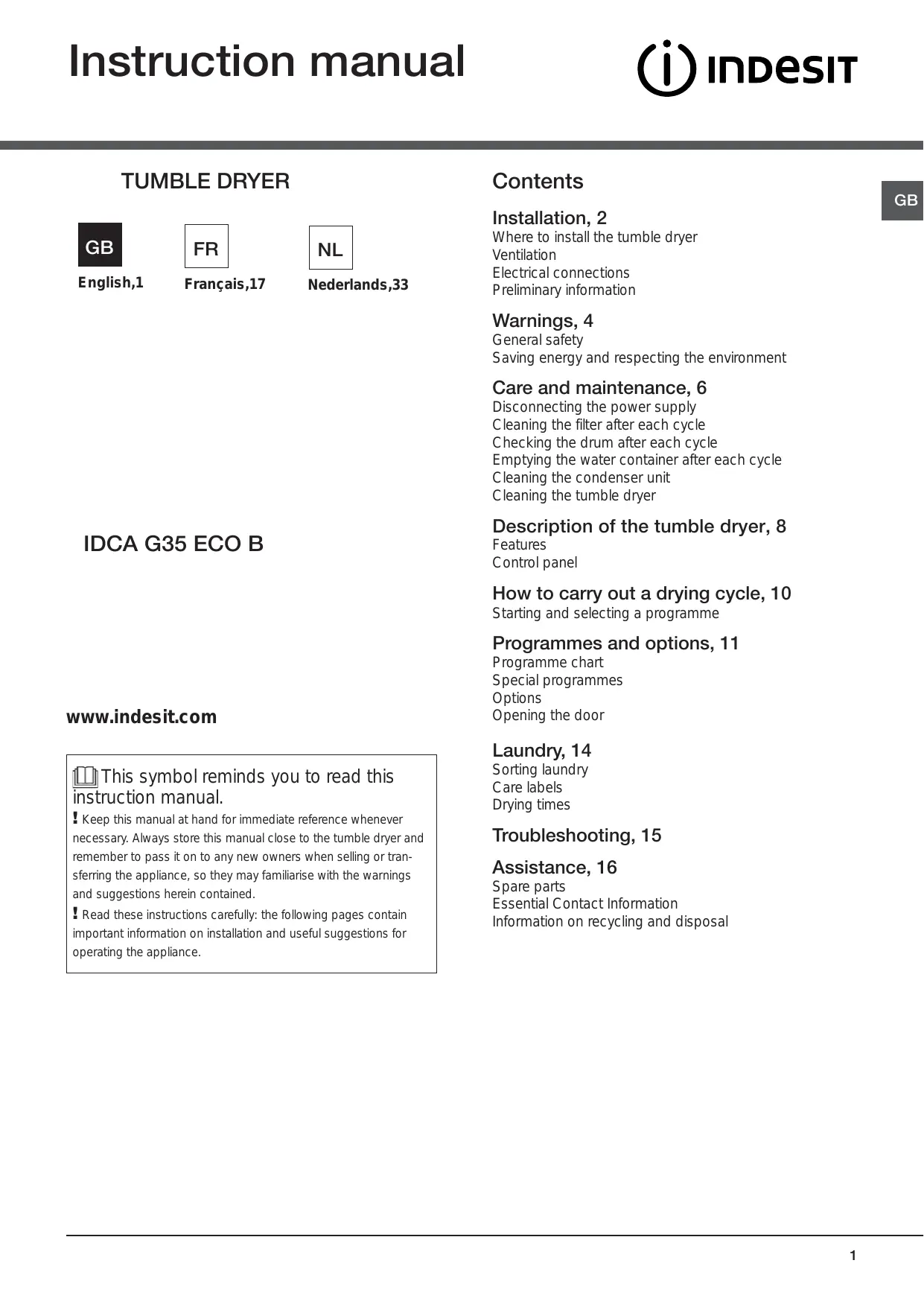 Instruction manual

INDESIT

TUMBLE DRYER

GB English,1

FR Français,17

NL Nederlands,33

IDCA G35 ECO B

www.indesit.com

This symbol reminds you to read this instruction manual.

! Keep this manual at hand for immediate reference whenever necessary. Always store this manual close to the tumble dryer and remember to pass it on to any new owners when selling or transferring the appliance, so they may familiarise with the warnings and suggestions herein contained.

! Read these instructions carefully: the following pages contain important information on installation and useful suggestions for operating the appliance.

Contents

GB

Installation, 2
Where to install the tumble dryer
Ventilation
Electrical connections
Preliminary information

Warnings, 4
General safety
Saving energy and respecting the environment

Care and maintenance, 6
Disconnecting the power supply
Cleaning the filter after each cycle
Checking the drum after each cycle
Emptying the water container after each cycle
Cleaning the condenser unit
Cleaning the tumble dryer

Description of the tumble dryer, 8
Features
Control panel

How to carry out a drying cycle, 10
Starting and selecting a programme

Programmes and options, 11
Programme chart
Special programmes
Options
Opening the door

Laundry, 14
Sorting laundry
Care labels
Drying times

Troubleshooting, 15

Assistance, 16
Spare parts
Essential Contact Information
Information on recycling and disposal

1